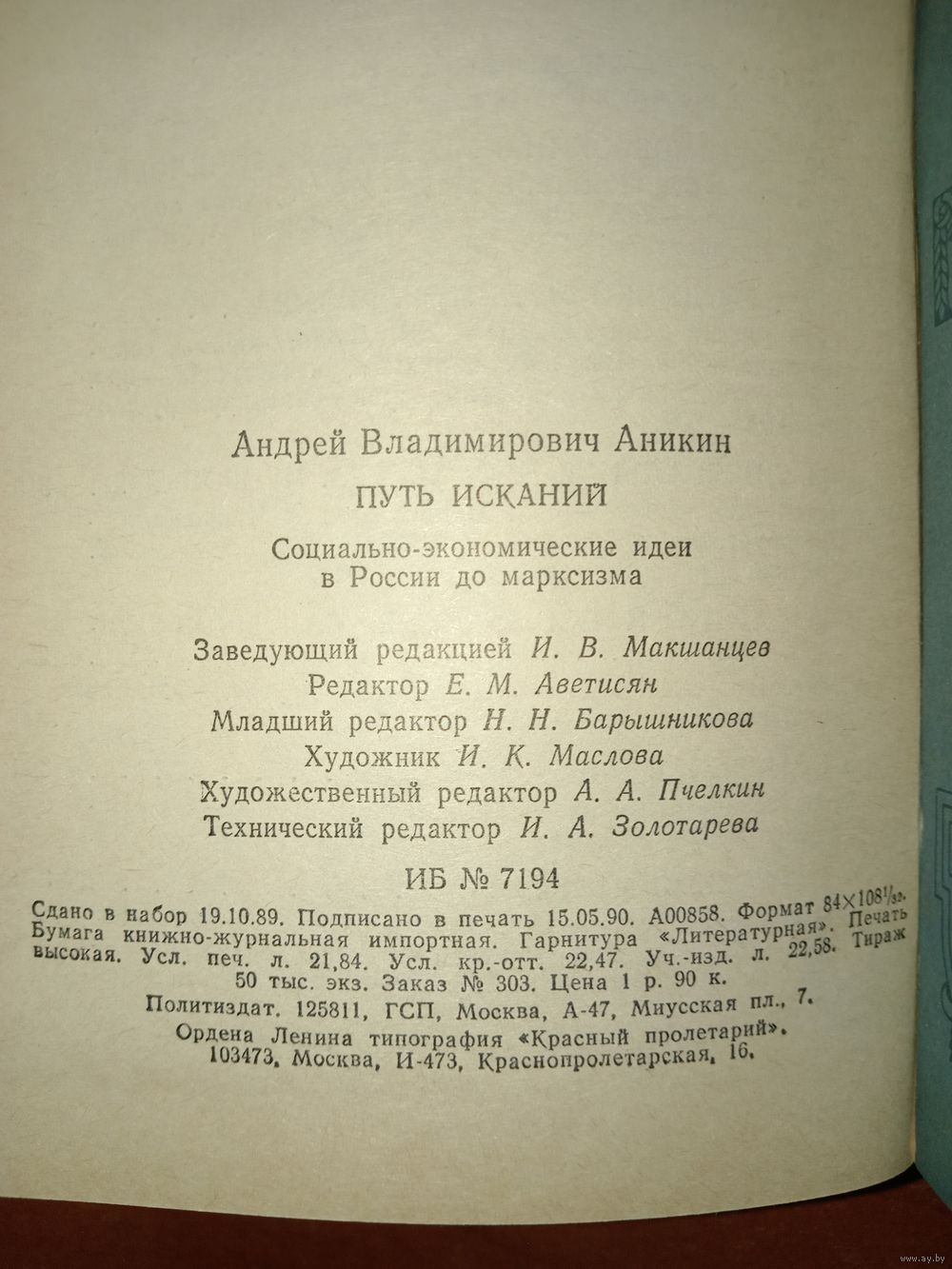 Андрей Владимирович Аникин

ПУТЬ ИСКАНИЙ

Социально-экономические идеи в России до марксизма

Заведующий редакцией И. В. Макшанцев
Редактор Е. М. Аветисян
Младший редактор Н. Н. Барышникова
Художник И. К. Маслова
Художественный редактор А. А. Пчелкин
Технический редактор И. А. Золотарева

ИБ № 7194

Сдано в набор 19.10.89. Подписано в печать 15.05.90. А00858. Формат $84\times108^1/_{32}$. Бумага книжно-журнальная импортная. Гарнитура «Литературная». Печать высокая. Усл. печ. л. 21,84. Усл. кр.-отт. 22,47. Уч.-изд. л. 22,58. Тираж 50 тыс. экз. Заказ № 303. Цена 1 р. 90 к.
Политиздат. 125811, ГСП, Москва, А-47, Миусская пл., 7.
Ордена Ленина типография «Красный пролетарий». 103473, Москва, И-473, Краснопролетарская, 16.

www.ay.by